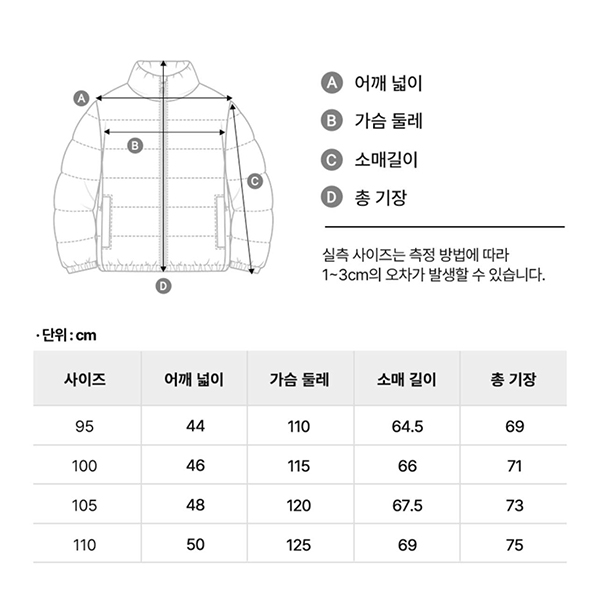 A

B

C

D

A 어깨 넓이

B 가슴 둘레

C 소매길이

D 총 기장

실측 사이즈는 측정 방법에 따라 1~3cm의 오차가 발생할 수 있습니다.

· 단위 : cm

| 사이즈 | 어깨 넓이 | 가슴 둘레 | 소매 길이 | 총 기장 |
|---|---|---|---|---|
| 95 | 44 | 110 | 64.5 | 69 |
| 100 | 46 | 115 | 66 | 71 |
| 105 | 48 | 120 | 67.5 | 73 |
| 110 | 50 | 125 | 69 | 75 |